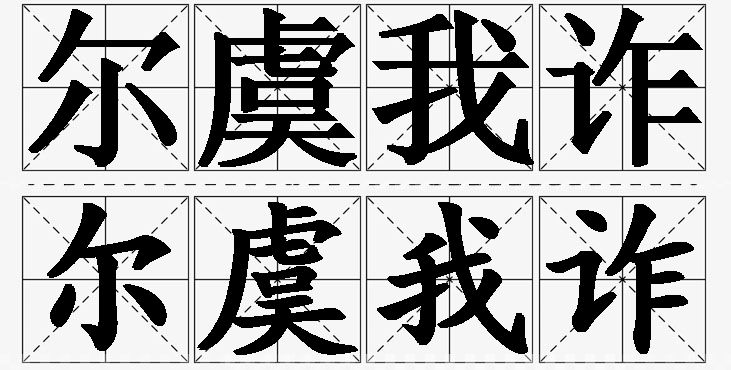 尔虞我诈
尔虞我诈